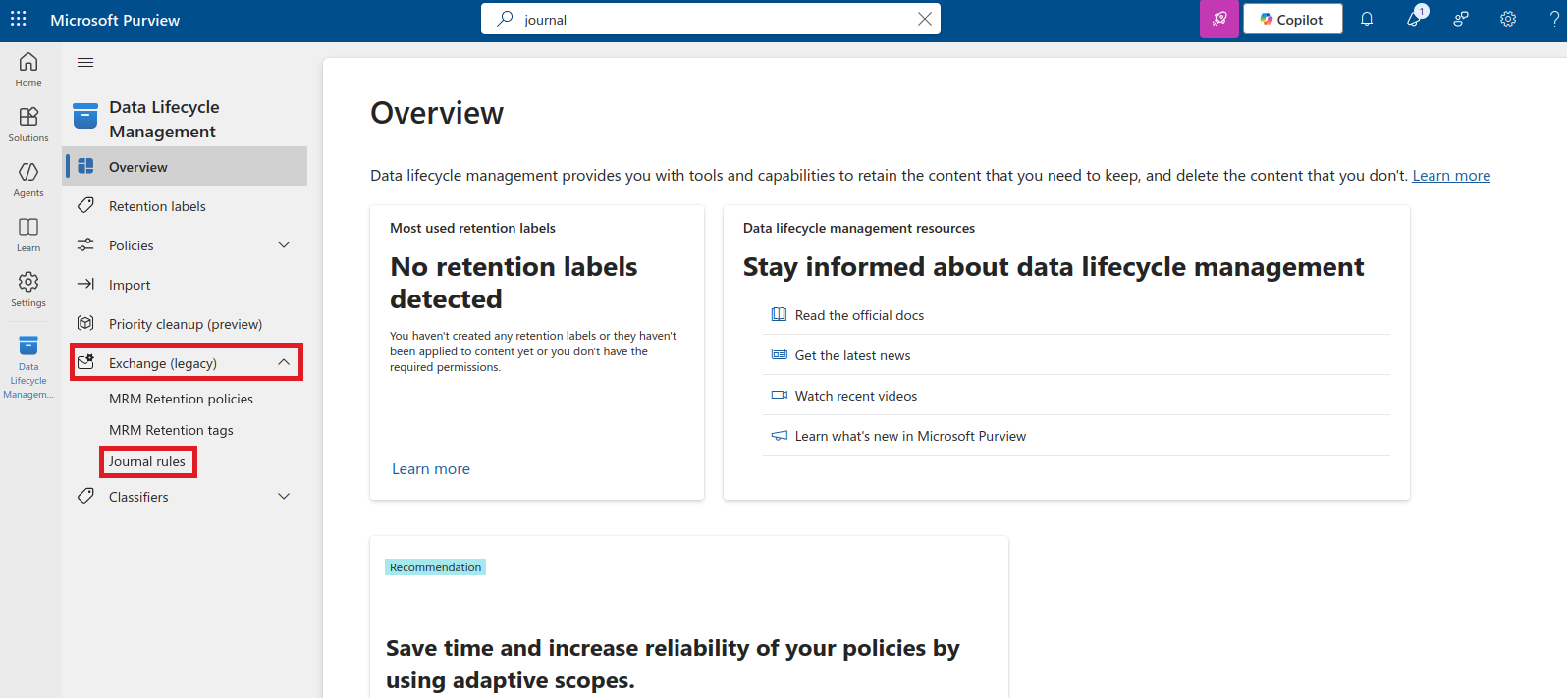 Microsoft Purview

journal

Copilot

1

?

Home

Solutions

Agents

Learn

Settings

Data Lifecycle Managem...

Data Lifecycle Management

Overview

Retention labels

Policies

Import

Priority cleanup (preview)

Exchange (legacy)

MRM Retention policies

MRM Retention tags

Journal rules

Classifiers

Overview

Data lifecycle management provides you with tools and capabilities to retain the content that you need to keep, and delete the content that you don't. Learn more

Most used retention labels

No retention labels detected

You haven't created any retention labels or they haven't been applied to content yet or you don't have the required permissions.

Learn more

Data lifecycle management resources

Stay informed about data lifecycle management

Read the official docs

Get the latest news

Watch recent videos

Learn what's new in Microsoft Purview

Recommendation

Save time and increase reliability of your policies by using adaptive scopes.